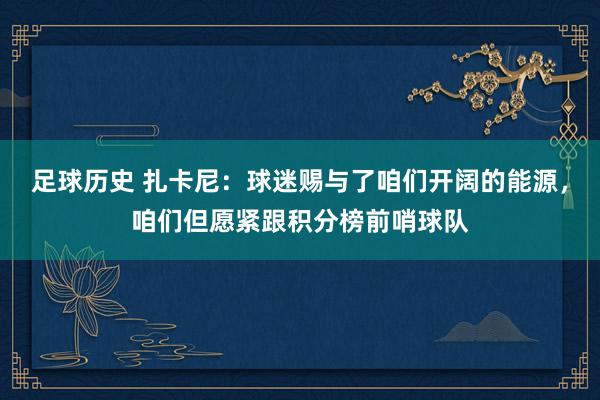 足球历史 扎卡尼：球迷赐与了咱们开阔的能源，咱们但愿紧跟积分榜前哨球队